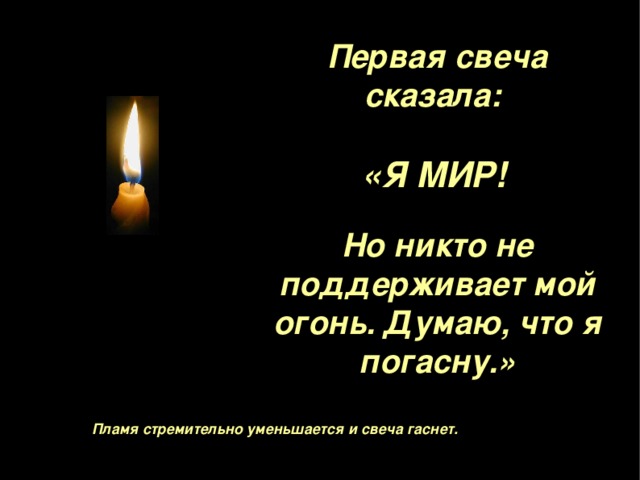 Первая свеча сказала:

«Я МИР!

Но никто не поддерживает мой огонь. Думаю, что я погасну.»

Пламя стремительно уменьшается и свеча гаснет.